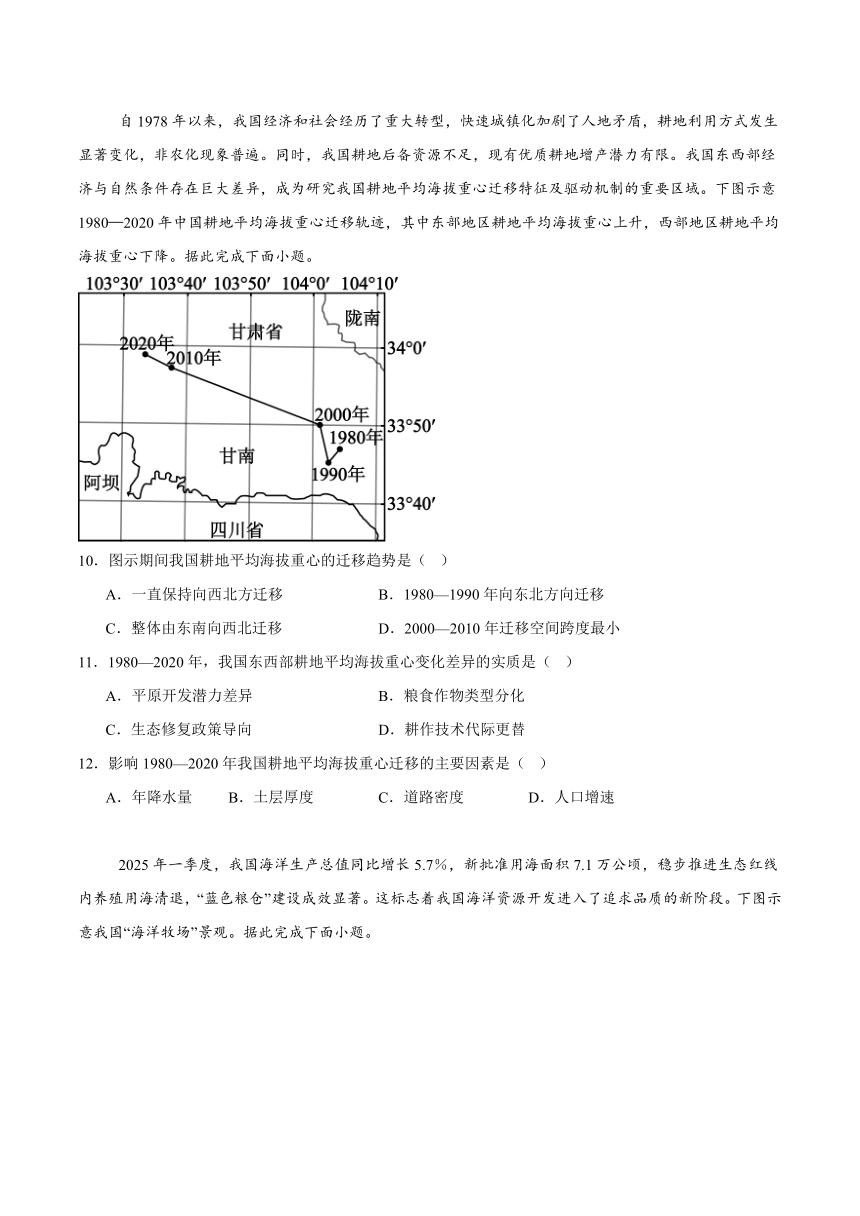 自 1978 年以来，我国经济和社会经历了重大转型，快速城镇化加剧了人地矛盾，耕地利用方式发生显著变化，非农化现象普遍。同时，我国耕地后备资源不足，现有优质耕地增产潜力有限。我国东西部经济与自然条件存在巨大差异，成为研究我国耕地平均海拔重心迁移特征及驱动机制的重要区域。下图示意 1980—2020 年中国耕地平均海拔重心迁移轨迹，其中东部地区耕地平均海拔重心上升，西部地区耕地平均海拔重心下降。据此完成下面小题。

103°30′ 103°40′ 103°50′ 104°0′ 104°10′
甘肃省
陇南
34°0′
2020年
2010年
2000年
33°50′
1980年
甘南
1990年
阿坝
33°40′
四川省

10．图示期间我国耕地平均海拔重心的迁移趋势是（ ）
A．一直保持向西北方迁移
B．1980—1990 年向东北方向迁移
C．整体由东南向西北迁移
D．2000—2010 年迁移空间跨度最小

11．1980—2020 年，我国东西部耕地平均海拔重心变化差异的实质是（ ）
A．平原开发潜力差异
B．粮食作物类型分化
C．生态修复政策导向
D．耕作技术代际更替

12．影响 1980—2020 年我国耕地平均海拔重心迁移的主要因素是（ ）
A．年降水量 B．土层厚度 C．道路密度 D．人口增速

2025 年一季度，我国海洋生产总值同比增长 5.7%，新批准用海面积 7.1 万公顷，稳步推进生态红线内养殖用海清退，“蓝色粮仓”建设成效显著。这标志着我国海洋资源开发进入了追求品质的新阶段。下图示意我国“海洋牧场”景观。据此完成下面小题。